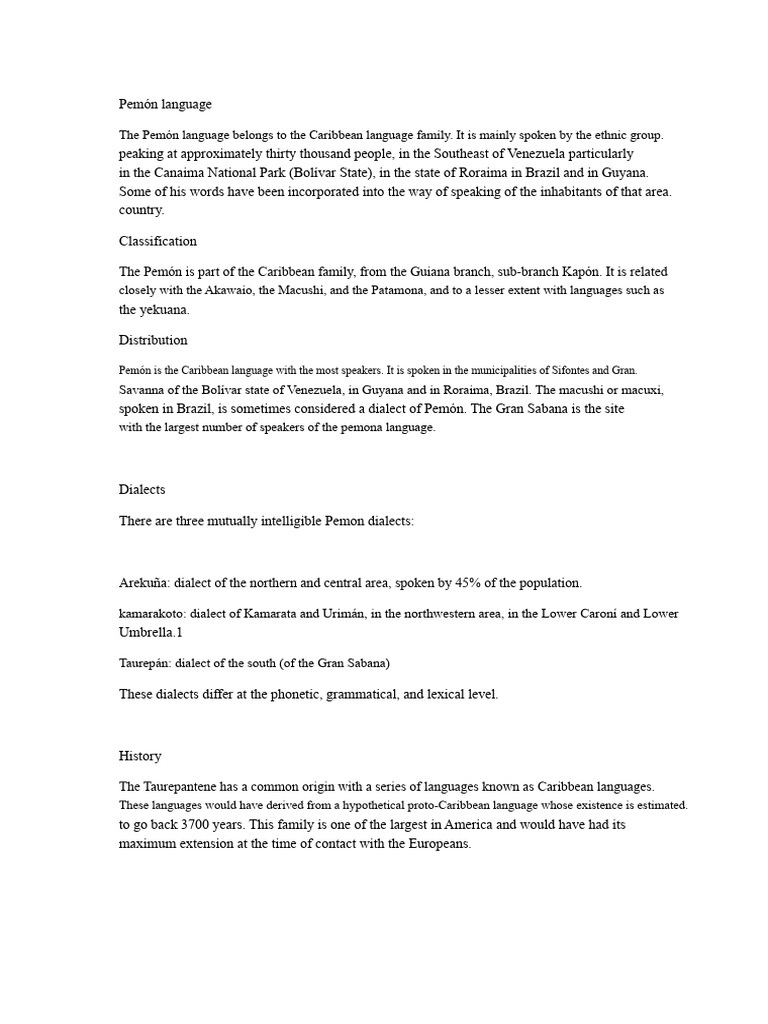 Pemón language

The Pemón language belongs to the Caribbean language family. It is mainly spoken by the ethnic group. peaking at approximately thirty thousand people, in the Southeast of Venezuela particularly in the Canaima National Park (Bolívar State), in the state of Roraima in Brazil and in Guyana. Some of his words have been incorporated into the way of speaking of the inhabitants of that area. country.

Classification

The Pemón is part of the Caribbean family, from the Guiana branch, sub-branch Kapón. It is related closely with the Akawaio, the Macushi, and the Patamona, and to a lesser extent with languages such as the yekuana.

Distribution

Pemón is the Caribbean language with the most speakers. It is spoken in the municipalities of Sifontes and Gran. Savanna of the Bolívar state of Venezuela, in Guyana and in Roraima, Brazil. The macushi or macuxi, spoken in Brazil, is sometimes considered a dialect of Pemón. The Gran Sabana is the site with the largest number of speakers of the pemona language.

Dialects

There are three mutually intelligible Pemon dialects:

Arekuña: dialect of the northern and central area, spoken by 45% of the population.

kamarakoto: dialect of Kamarata and Urimán, in the northwestern area, in the Lower Caroní and Lower Umbrella.1

Taurepán: dialect of the south (of the Gran Sabana)

These dialects differ at the phonetic, grammatical, and lexical level.

History

The Taurepantene has a common origin with a series of languages known as Caribbean languages. These languages would have derived from a hypothetical proto-Caribbean language whose existence is estimated. to go back 3700 years. This family is one of the largest in America and would have had its maximum extension at the time of contact with the Europeans.